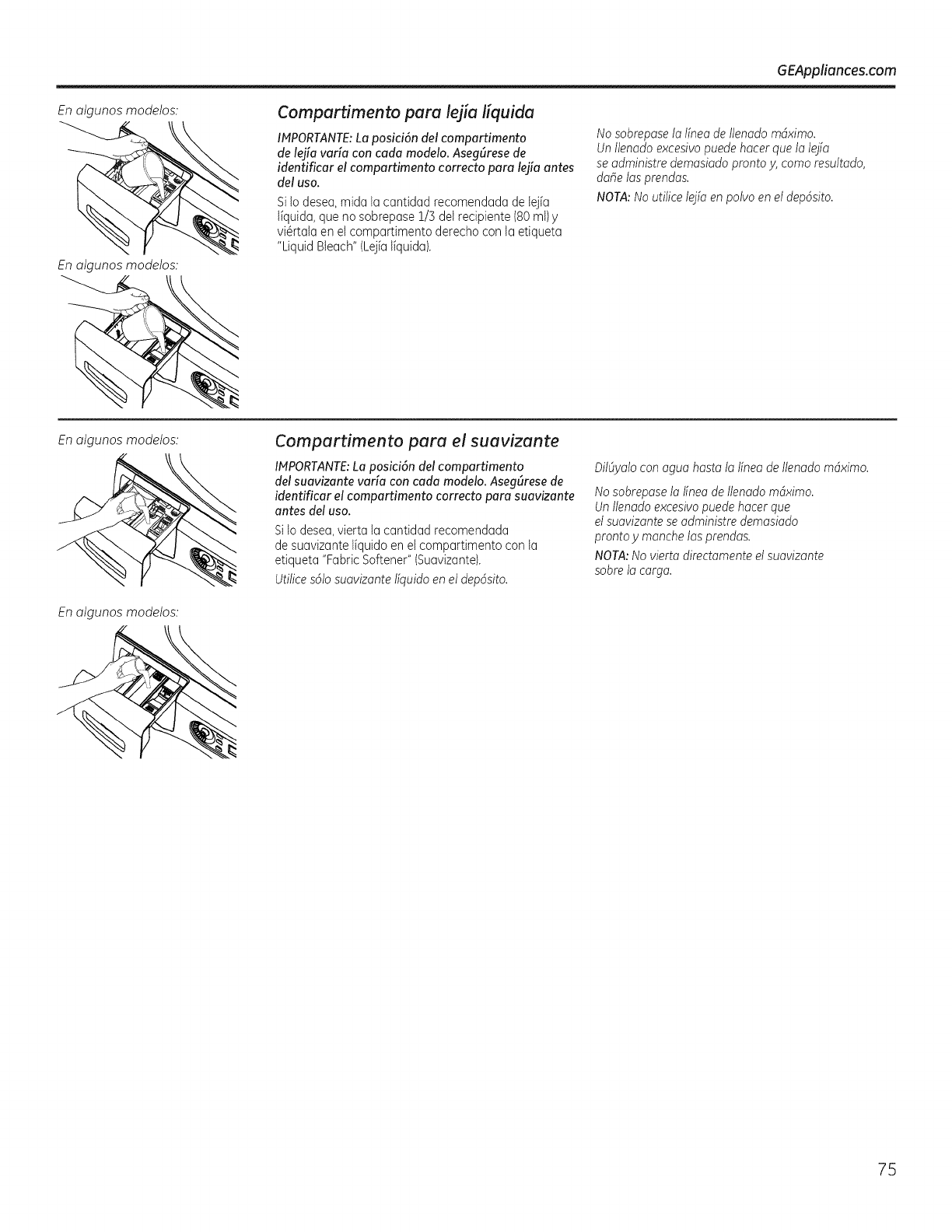 GEAppliances.com

En algunos modelos:

En algunos modelos:

Compartimento para lejía líquida

IMPORTANTE: La posición del compartimento de lejía varía con cada modelo. Asegúrese de identificar el compartimento correcto para lejía antes del uso.

Si lo desea, mida la cantidad recomendada de lejía líquida, que no sobrepase 1/3 del recipiente (80 ml) y viértala en el compartimento derecho con la etiqueta "Liquid Bleach" (Lejía líquida).

No sobrepase la línea de llenado máximo. Un llenado excesivo puede hacer que la lejía se administre demasiado pronto y, como resultado, dañe las prendas.

NOTA: No utilice lejía en polvo en el depósito.

En algunos modelos:

En algunos modelos:

Compartimento para el suavizante

IMPORTANTE: La posición del compartimento del suavizante varía con cada modelo. Asegúrese de identificar el compartimento correcto para suavizante antes del uso.

Si lo desea, vierta la cantidad recomendada de suavizante líquido en el compartimento con la etiqueta "Fabric Softener" (Suavizante).

Utilice sólo suavizante líquido en el depósito.

Dilúyalo con agua hasta la línea de llenado máximo.

No sobrepase la línea de llenado máximo. Un llenado excesivo puede hacer que el suavizante se administre demasiado pronto y manche las prendas.

NOTA: No vierta directamente el suavizante sobre la carga.

75